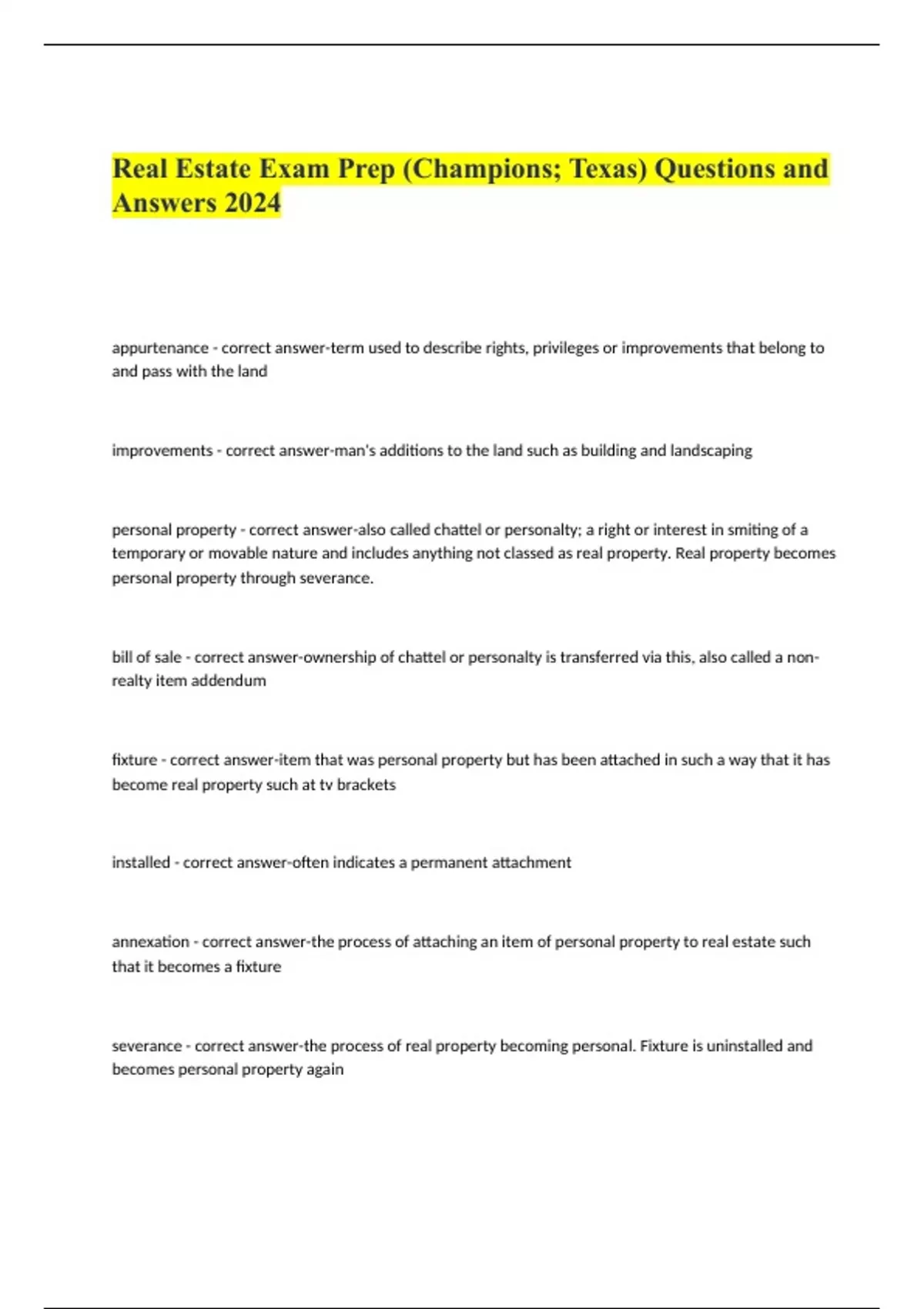 Real Estate Exam Prep (Champions; Texas) Questions and Answers 2024

appurtenance - correct answer-term used to describe rights, privileges or improvements that belong to and pass with the land

improvements - correct answer-man's additions to the land such as building and landscaping

personal property - correct answer-also called chattel or personalty; a right or interest in smiting of a temporary or movable nature and includes anything not classed as real property. Real property becomes personal property through severance.

bill of sale - correct answer-ownership of chattel or personalty is transferred via this, also called a non-realty item addendum

fixture - correct answer-item that was personal property but has been attached in such a way that it has become real property such at tv brackets

installed - correct answer-often indicates a permanent attachment

annexation - correct answer-the process of attaching an item of personal property to real estate such that it becomes a fixture

severance - correct answer-the process of real property becoming personal. Fixture is uninstalled and becomes personal property again